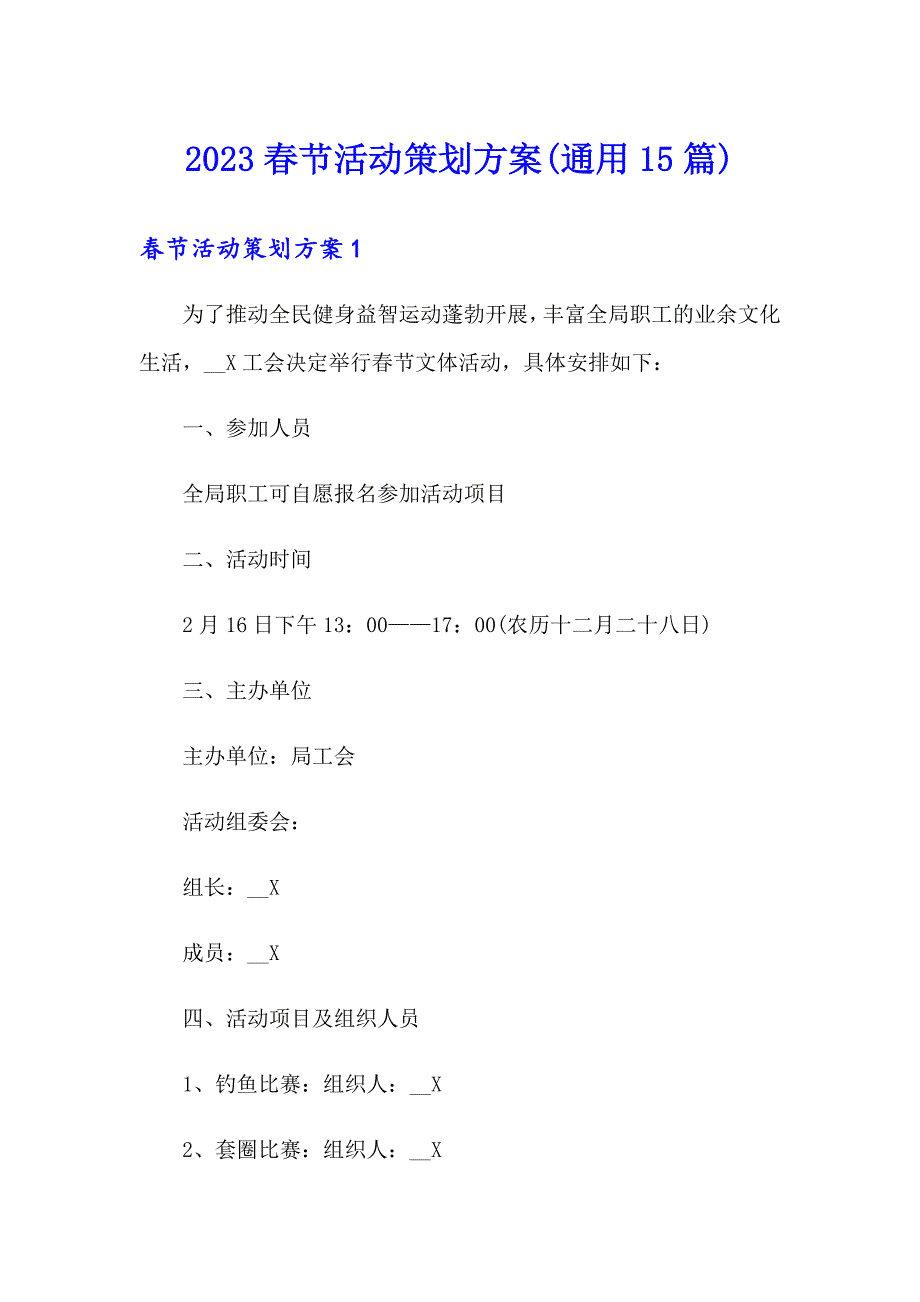 2023 春节活动策划方案(通用 15 篇)

春节活动策划方案 1

为了推动全民健身益智运动蓬勃开展，丰富全局职工的业余文化生活，__X 工会决定举行春节文体活动，具体安排如下：

一、参加人员

全局职工可自愿报名参加活动项目

二、活动时间

2 月 16 日下午 13：00——17：00(农历十二月二十八日)

三、主办单位

主办单位：局工会

活动组委会：

组长：__X

成员：__X

四、活动项目及组织人员

1、钓鱼比赛：组织人：__X

2、套圈比赛：组织人：__X